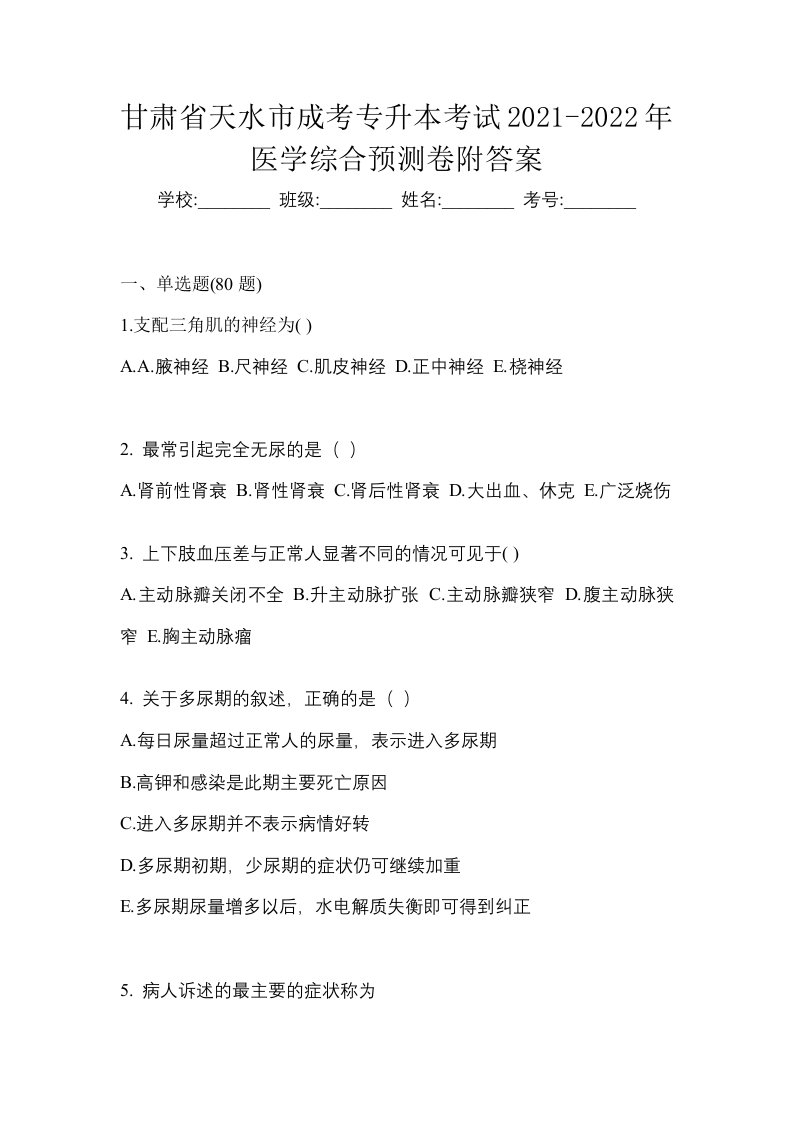 甘肃省天水市成考专升本考试2021-2022年医学综合预测卷附答案

学校:________ 班级:________ 姓名:________ 考号:________

一、单选题(80 题)

1.支配三角肌的神经为( )

A.A.腋神经 B.尺神经 C.肌皮神经 D.正中神经 E.桡神经

2. 最常引起完全无尿的是（ ）

A.肾前性肾衰 B.肾性肾衰 C.肾后性肾衰 D.大出血、休克 E.广泛烧伤

3. 上下肢血压差与正常人显著不同的情况可见于( )

A.主动脉瓣关闭不全 B.升主动脉扩张 C.主动脉瓣狭窄 D.腹主动脉狭窄 E.胸主动脉瘤

4. 关于多尿期的叙述，正确的是（ ）

A.每日尿量超过正常人的尿量，表示进入多尿期

B.高钾和感染是此期主要死亡原因

C.进入多尿期并不表示病情好转

D.多尿期初期，少尿期的症状仍可继续加重

E.多尿期尿量增多以后，水电解质失衡即可得到纠正

5. 病人诉述的最主要的症状称为